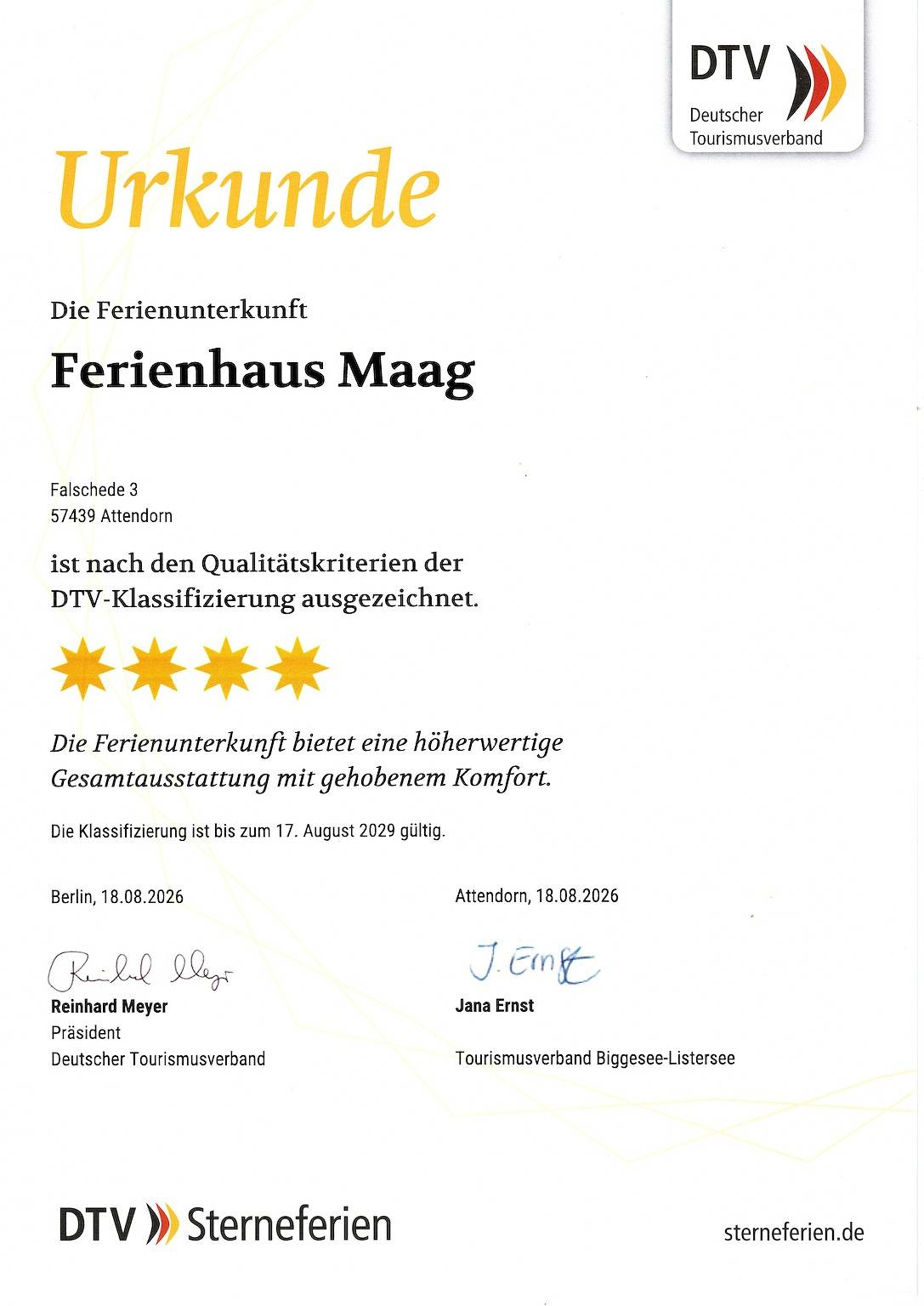 DTV
Deutscher
Tourismusverband

Urkunde

Die Ferienunterkunft

Ferienhaus Maag

Falschede 3
57439 Attendorn

ist nach den Qualitätskriterien der DTV-Klassifizierung ausgezeichnet.

Die Ferienunterkunft bietet eine höherwertige Gesamtausstattung mit gehobenem Komfort.

Die Klassifizierung ist bis zum 17. August 2029 gültig.

Berlin, 18.08.2026

Reinhard Meyer

Reinhard Meyer
Präsident
Deutscher Tourismusverband

Attendorn, 18.08.2026

J. Ernst

Jana Ernst

Tourismusverband Biggesee-Listersee

DTV Sterneferien

sterneferien.de